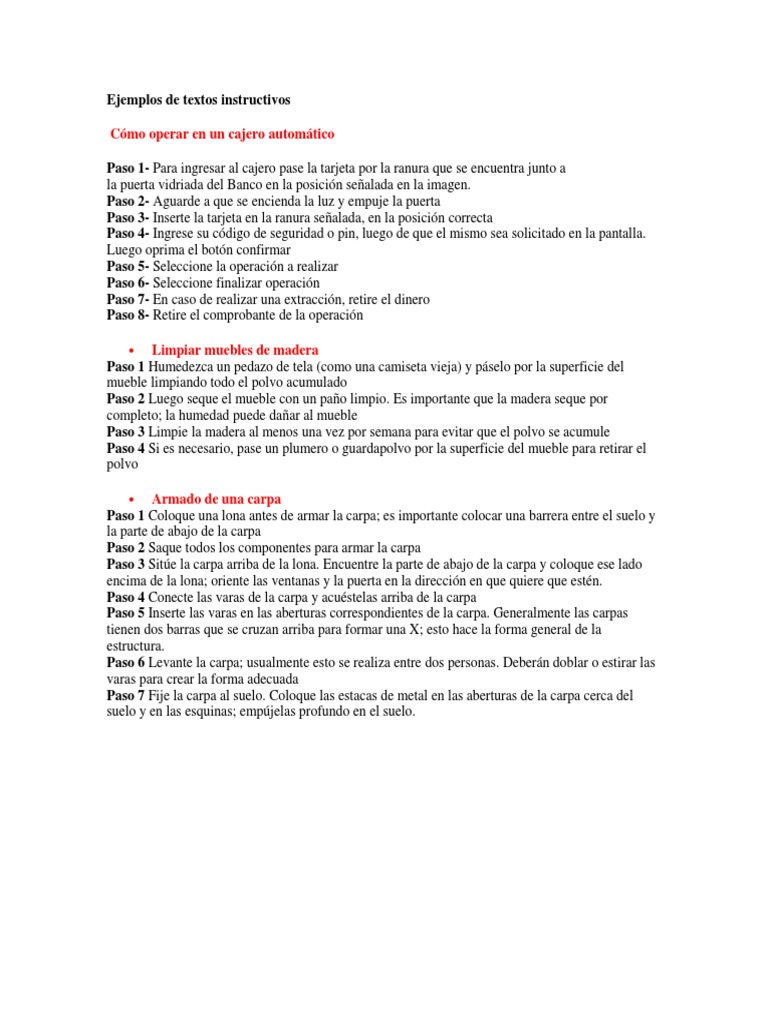 Ejemplos de textos instructivos

Cómo operar en un cajero automático

Paso 1- Para ingresar al cajero pase la tarjeta por la ranura que se encuentra junto a la puerta vidriada del Banco en la posición señalada en la imagen.
Paso 2- Aguarde a que se encienda la luz y empuje la puerta
Paso 3- Inserte la tarjeta en la ranura señalada, en la posición correcta
Paso 4- Ingrese su código de seguridad o pin, luego de que el mismo sea solicitado en la pantalla. Luego oprima el botón confirmar
Paso 5- Seleccione la operación a realizar
Paso 6- Seleccione finalizar operación
Paso 7- En caso de realizar una extracción, retire el dinero
Paso 8- Retire el comprobante de la operación

• Limpiar muebles de madera
Paso 1 Humedezca un pedazo de tela (como una camiseta vieja) y páselo por la superficie del mueble limpiando todo el polvo acumulado
Paso 2 Luego seque el mueble con un paño limpio. Es importante que la madera seque por completo; la humedad puede dañar al mueble
Paso 3 Limpie la madera al menos una vez por semana para evitar que el polvo se acumule
Paso 4 Si es necesario, pase un plumero o guardapolvo por la superficie del mueble para retirar el polvo

• Armado de una carpa
Paso 1 Coloque una lona antes de armar la carpa; es importante colocar una barrera entre el suelo y la parte de abajo de la carpa
Paso 2 Saque todos los componentes para armar la carpa
Paso 3 Sitúe la carpa arriba de la lona. Encuentre la parte de abajo de la carpa y coloque ese lado encima de la lona; oriente las ventanas y la puerta en la dirección en que quiere que estén.
Paso 4 Conecte las varas de la carpa y acuéstelas arriba de la carpa
Paso 5 Inserte las varas en las aberturas correspondientes de la carpa. Generalmente las carpas tienen dos barras que se cruzan arriba para formar una X; esto hace la forma general de la estructura.
Paso 6 Levante la carpa; usualmente esto se realiza entre dos personas. Deberán doblar o estirar las varas para crear la forma adecuada
Paso 7 Fije la carpa al suelo. Coloque las estacas de metal en las aberturas de la carpa cerca del suelo y en las esquinas; empújelas profundo en el suelo.